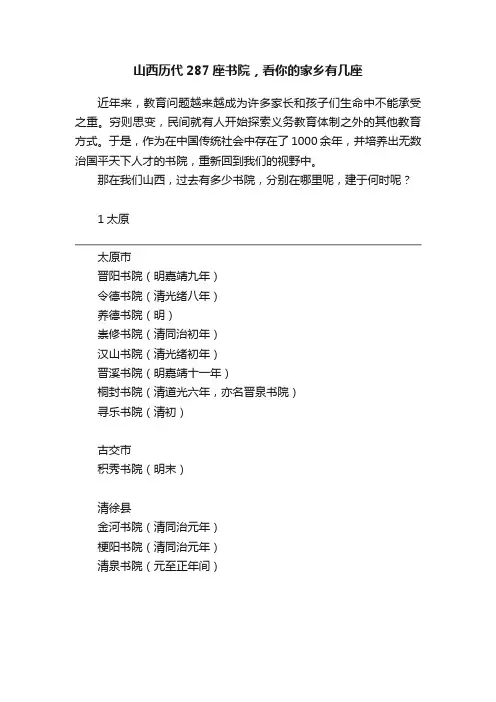 山西历代 287 座书院，看你的家乡有几座

近年来，教育问题越来越成为许多家长和孩子们生命中不能承受之重。穷则思变，民间就有人开始探索义务教育体制之外的其他教育方式。于是，作为在中国传统社会中存在了 1000 余年，并培养出无数治国平天下人才的书院，重新回到我们的视野中。

那在我们山西，过去有多少书院，分别在哪里呢，建于何时呢？

1 太原

太原市
晋阳书院（明嘉靖九年）
令德书院（清光绪八年）
养德书院（明）
崇修书院（清同治初年）
汉山书院（清光绪初年）
晋溪书院（明嘉靖十一年）
桐封书院（清道光六年，亦名晋泉书院）
寻乐书院（清初）

古交市
积秀书院（明末）

清徐县
金河书院（清同治元年）
梗阳书院（清同治元年）
清泉书院（元至正年间）